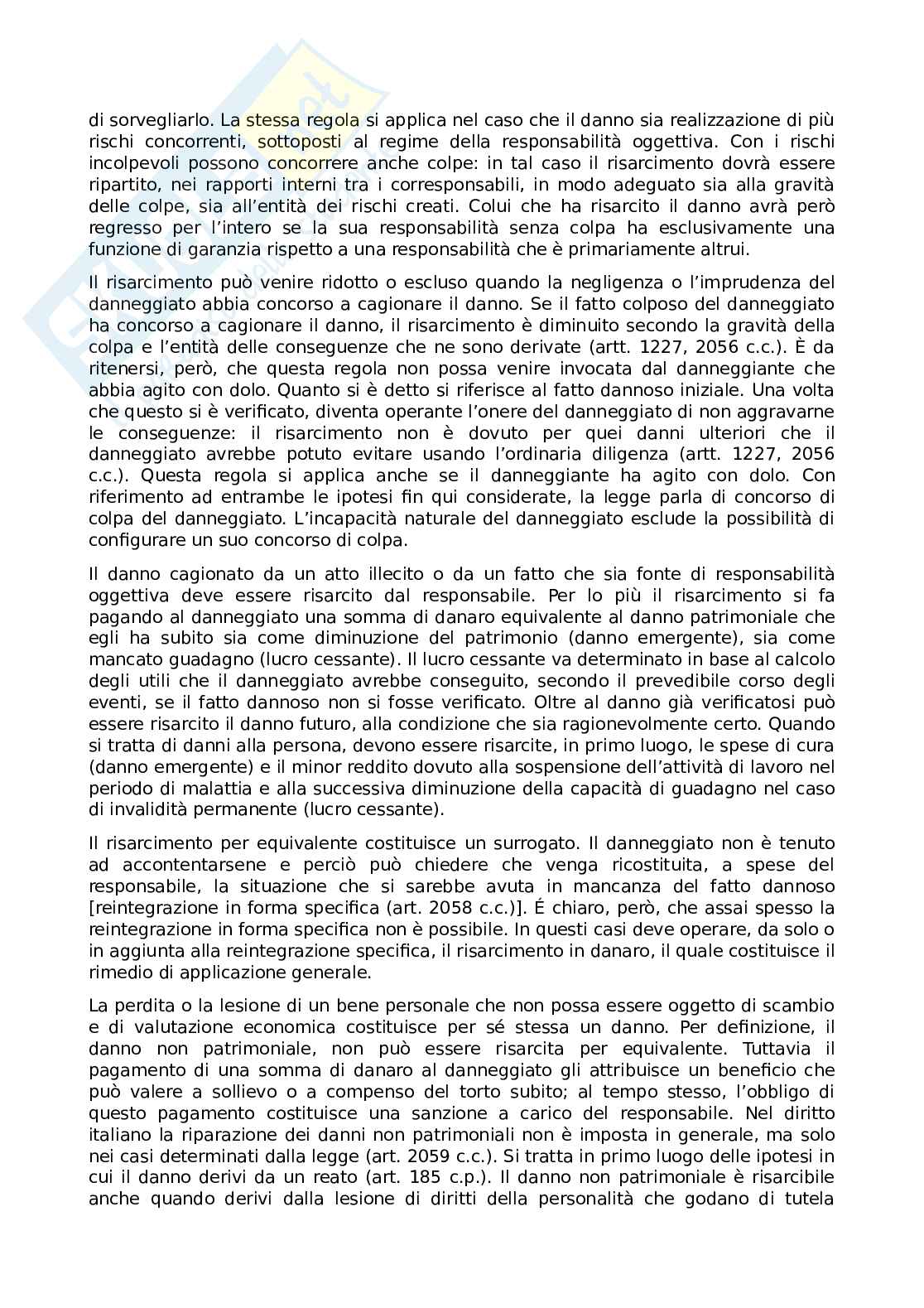 di sorvegliarlo. La stessa regola si applica nel caso che il danno sia realizzazione di più rischi concorrenti, sottoposti al regime della responsabilità oggettiva. Con i rischi incolpevoli possono concorrere anche colpe: in tal caso il risarcimento dovrà essere ripartito, nei rapporti interni tra i corresponsabili, in modo adeguato sia alla gravità delle colpe, sia all'entità dei rischi creati. Colui che ha risarcito il danno avrà però regresso per l'intero se la sua responsabilità senza colpa ha esclusivamente una funzione di garanzia rispetto a una responsabilità che è primariamente altrui.

Il risarcimento può venire ridotto o escluso quando la negligenza o l'imprudenza del danneggiato abbia concorso a cagionare il danno. Se il fatto colposo del danneggiato ha concorso a cagionare il danno, il risarcimento è diminuito secondo la gravità della colpa e l'entità delle conseguenze che ne sono derivate (artt. 1227, 2056 c.c.). È da ritenersi, però, che questa regola non possa venire invocata dal danneggiante che abbia agito con dolo. Quanto si è detto si riferisce al fatto dannoso iniziale. Una volta che questo si è verificato, diventa operante l'onere del danneggiato di non aggravarne le conseguenze: il risarcimento non è dovuto per quei danni ulteriori che il danneggiato avrebbe potuto evitare usando l'ordinaria diligenza (artt. 1227, 2056 c.c.). Questa regola si applica anche se il danneggiante ha agito con dolo. Con riferimento ad entrambe le ipotesi fin qui considerate, la legge parla di concorso di colpa del danneggiato. L'incapacità naturale del danneggiato esclude la possibilità di configurare un suo concorso di colpa.

Il danno cagionato da un atto illecito o da un fatto che sia fonte di responsabilità oggettiva deve essere risarcito dal responsabile. Per lo più il risarcimento si fa pagando al danneggiato una somma di danaro equivalente al danno patrimoniale che egli ha subito sia come diminuzione del patrimonio (danno emergente), sia come mancato guadagno (lucro cessante). Il lucro cessante va determinato in base al calcolo degli utili che il danneggiato avrebbe conseguito, secondo il prevedibile corso degli eventi, se il fatto dannoso non si fosse verificato. Oltre al danno già verificatosi può essere risarcito il danno futuro, alla condizione che sia ragionevolmente certo. Quando si tratta di danni alla persona, devono essere risarcite, in primo luogo, le spese di cura (danno emergente) e il minor reddito dovuto alla sospensione dell'attività di lavoro nel periodo di malattia e alla successiva diminuzione della capacità di guadagno nel caso di invalidità permanente (lucro cessante).

Il risarcimento per equivalente costituisce un surrogato. Il danneggiato non è tenuto ad accontentarsene e perciò può chiedere che venga ricostituita, a spese del responsabile, la situazione che si sarebbe avuta in mancanza del fatto dannoso [reintegrazione in forma specifica (art. 2058 c.c.)]. É chiaro, però, che assai spesso la reintegrazione in forma specifica non è possibile. In questi casi deve operare, da solo o in aggiunta alla reintegrazione specifica, il risarcimento in danaro, il quale costituisce il rimedio di applicazione generale.

La perdita o la lesione di un bene personale che non possa essere oggetto di scambio e di valutazione economica costituisce per sé stessa un danno. Per definizione, il danno non patrimoniale, non può essere risarcita per equivalente. Tuttavia il pagamento di una somma di danaro al danneggiato gli attribuisce un beneficio che può valere a sollievo o a compenso del torto subito; al tempo stesso, l'obbligo di questo pagamento costituisce una sanzione a carico del responsabile. Nel diritto italiano la riparazione dei danni non patrimoniali non è imposta in generale, ma solo nei casi determinati dalla legge (art. 2059 c.c.). Si tratta in primo luogo delle ipotesi in cui il danno derivi da un reato (art. 185 c.p.). Il danno non patrimoniale è risarcibile anche quando derivi dalla lesione di diritti della personalità che godano di tutela